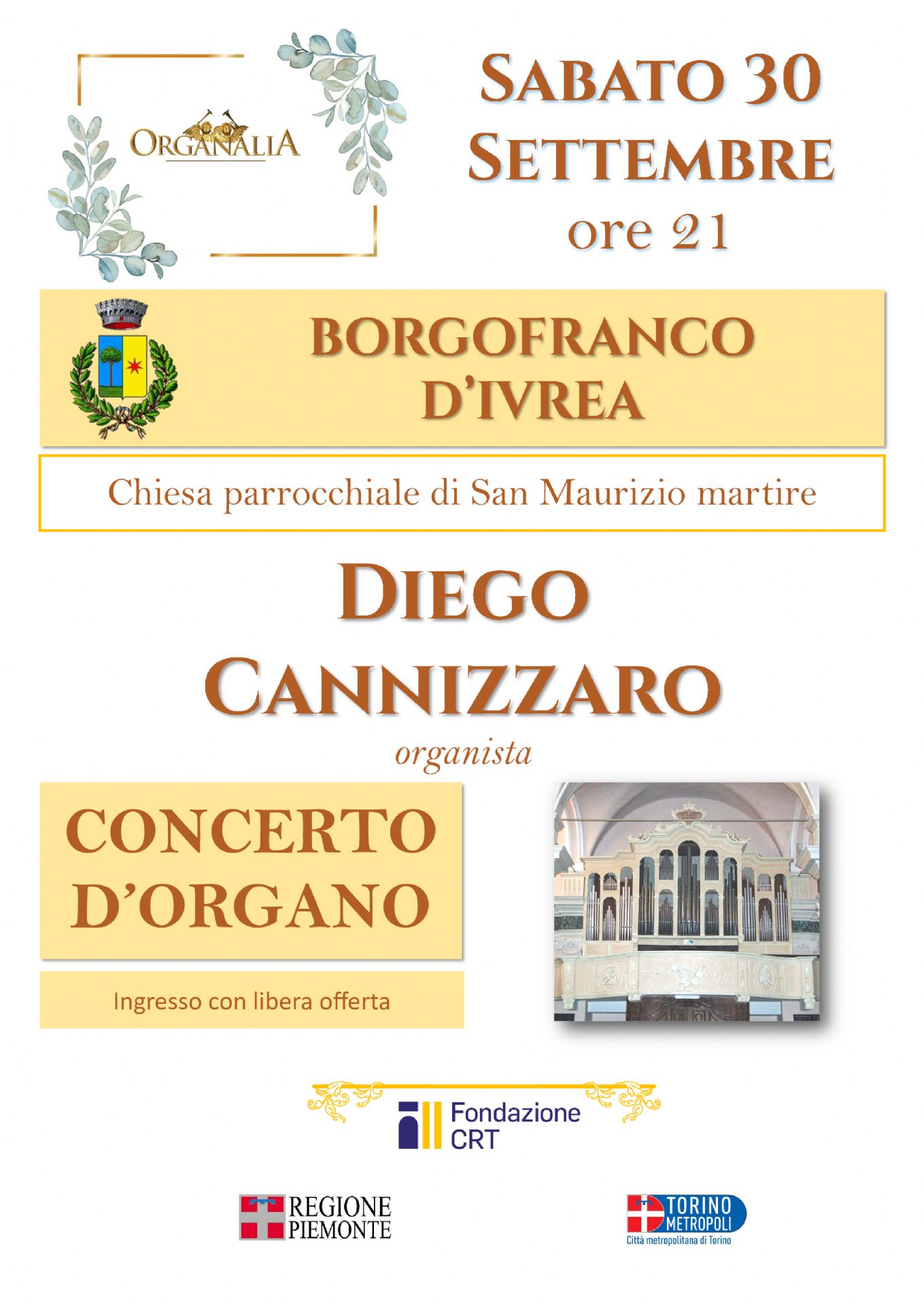 ORGANALIA

SABATO 30
SETTEMBRE
ore 21

BORGOFRANCO
D'IVREA

Chiesa parrocchiale di San Maurizio martire

DIEGO
CANNIZZARO
organista

CONCERTO
D'ORGANO

Ingresso con libera offerta

Fondazione
CRT

REGIONE
PIEMONTE

TORINO
METROPOLI
Città metropolitana di Torino